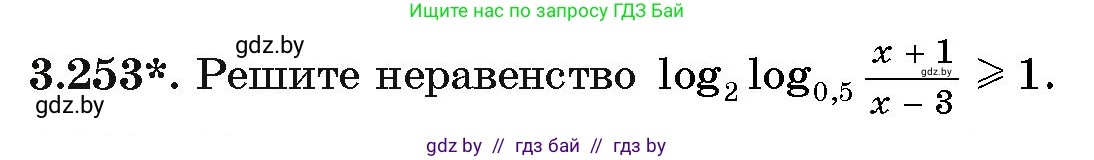 Ищите нас по запросу ГДЗ Бай

gdz.by

3.253*. Решите неравенство $\log_2 \log_{0,5} \frac{x+1}{x-3} \geqslant 1$.

gdz.by

gdz.by

gdz by // гдз бай // гдз by